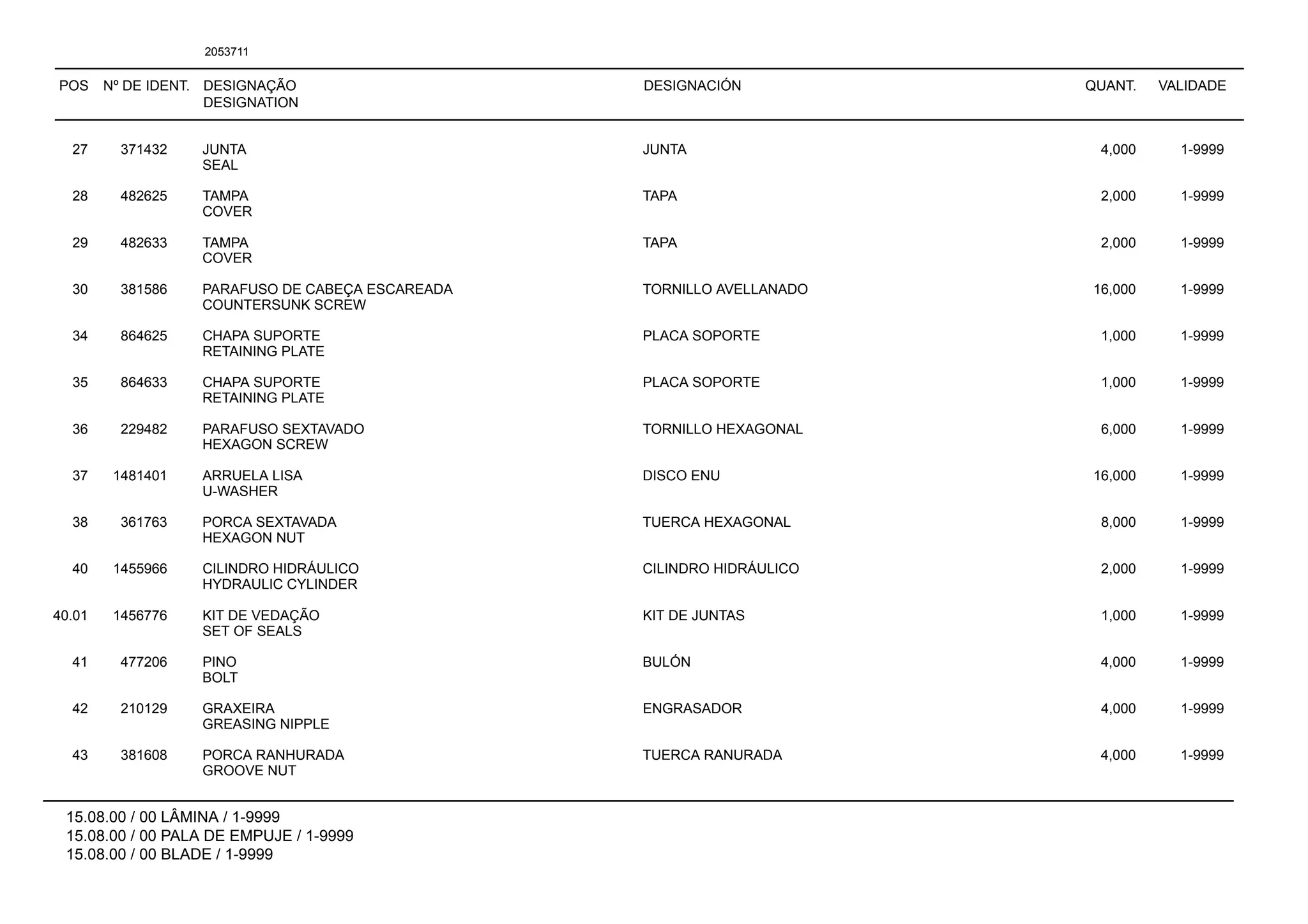 2053711

| POS | Nº DE IDENT. | DESIGNAÇÃO DESIGNATION | DESIGNACIÓN | QUANT. | VALIDADE |
|---|---|---|---|---|---|
| 27 | 371432 | JUNTA SEAL | JUNTA | 4,000 | 1-9999 |
| 28 | 482625 | TAMPA COVER | TAPA | 2,000 | 1-9999 |
| 29 | 482633 | TAMPA COVER | TAPA | 2,000 | 1-9999 |
| 30 | 381586 | PARAFUSO DE CABEÇA ESCAREADA COUNTERSUNK SCREW | TORNILLO AVELLANADO | 16,000 | 1-9999 |
| 34 | 864625 | CHAPA SUPORTE RETAINING PLATE | PLACA SOPORTE | 1,000 | 1-9999 |
| 35 | 864633 | CHAPA SUPORTE RETAINING PLATE | PLACA SOPORTE | 1,000 | 1-9999 |
| 36 | 229482 | PARAFUSO SEXTAVADO HEXAGON SCREW | TORNILLO HEXAGONAL | 6,000 | 1-9999 |
| 37 | 1481401 | ARRUELA LISA U-WASHER | DISCO ENU | 16,000 | 1-9999 |
| 38 | 361763 | PORCA SEXTAVADA HEXAGON NUT | TUERCA HEXAGONAL | 8,000 | 1-9999 |
| 40 | 1455966 | CILINDRO HIDRÁULICO HYDRAULIC CYLINDER | CILINDRO HIDRÁULICO | 2,000 | 1-9999 |
| 40.01 | 1456776 | KIT DE VEDAÇÃO SET OF SEALS | KIT DE JUNTAS | 1,000 | 1-9999 |
| 41 | 477206 | PINO BOLT | BULÓN | 4,000 | 1-9999 |
| 42 | 210129 | GRAXEIRA GREASING NIPPLE | ENGRASADOR | 4,000 | 1-9999 |
| 43 | 381608 | PORCA RANHURADA GROOVE NUT | TUERCA RANURADA | 4,000 | 1-9999 |

15.08.00 / 00 LÂMINA / 1-9999
15.08.00 / 00 PALA DE EMPUJE / 1-9999
15.08.00 / 00 BLADE / 1-9999